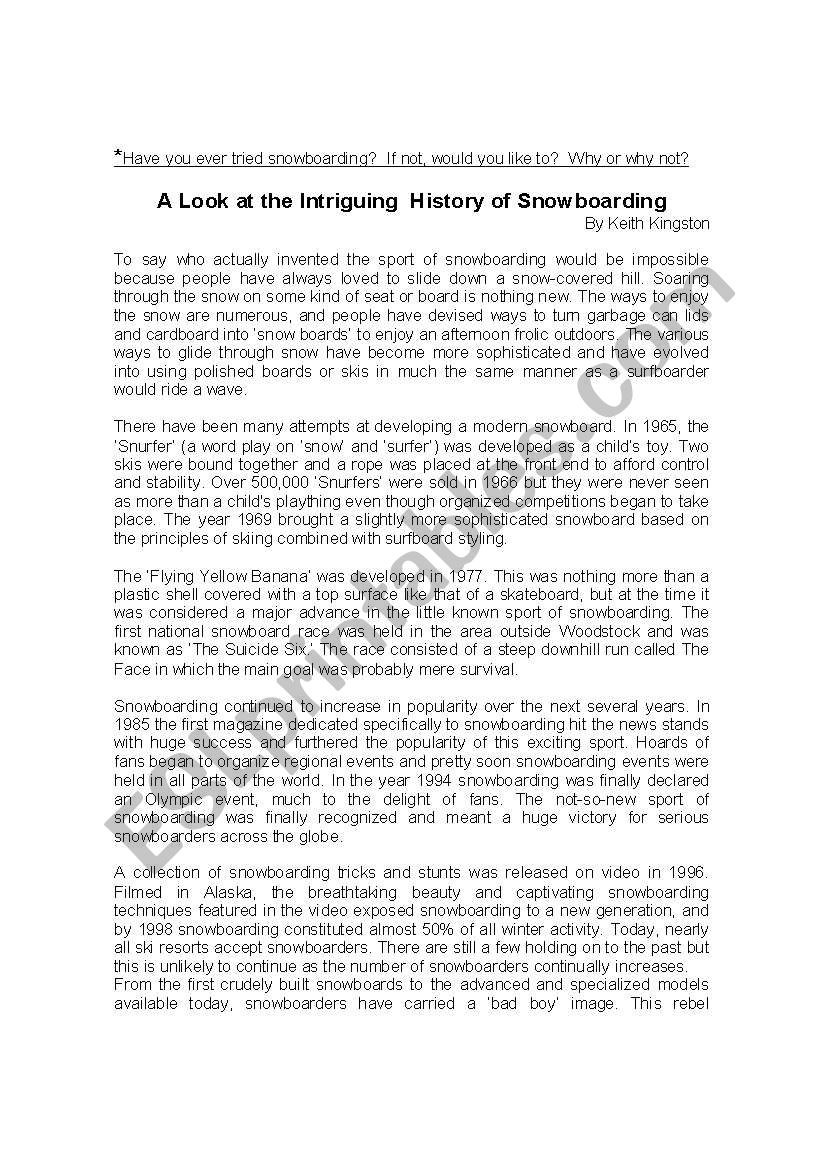 *Have you ever tried snowboarding? If not, would you like to? Why or why not?

A Look at the Intriguing History of Snowboarding
By Keith Kingston

To say who actually invented the sport of snowboarding would be impossible because people have always loved to slide down a snow-covered hill. Soaring through the snow on some kind of seat or board is nothing new. The ways to enjoy the snow are numerous, and people have devised ways to turn garbage can lids and cardboard into 'snow boards' to enjoy an afternoon frolic outdoors. The various ways to glide through snow have become more sophisticated and have evolved into using polished boards or skis in much the same manner as a surfboarder would ride a wave.

There have been many attempts at developing a modern snowboard. In 1965, the 'Snurfer' (a word play on 'snow' and 'surfer') was developed as a child's toy. Two skis were bound together and a rope was placed at the front end to afford control and stability. Over 500,000 'Snurfers' were sold in 1966 but they were never seen as more than a child's plaything even though organized competitions began to take place. The year 1969 brought a slightly more sophisticated snowboard based on the principles of skiing combined with surfboard styling.

The 'Flying Yellow Banana' was developed in 1977. This was nothing more than a plastic shell covered with a top surface like that of a skateboard, but at the time it was considered a major advance in the little known sport of snowboarding. The first national snowboard race was held in the area outside Woodstock and was known as 'The Suicide Six.' The race consisted of a steep downhill run called The Face in which the main goal was probably mere survival.

Snowboarding continued to increase in popularity over the next several years. In 1985 the first magazine dedicated specifically to snowboarding hit the news stands with huge success and furthered the popularity of this exciting sport. Hoards of fans began to organize regional events and pretty soon snowboarding events were held in all parts of the world. In the year 1994 snowboarding was finally declared an Olympic event, much to the delight of fans. The not-so-new sport of snowboarding was finally recognized and meant a huge victory for serious snowboarders across the globe.

A collection of snowboarding tricks and stunts was released on video in 1996. Filmed in Alaska, the breathtaking beauty and captivating snowboarding techniques featured in the video exposed snowboarding to a new generation, and by 1998 snowboarding constituted almost 50% of all winter activity. Today, nearly all ski resorts accept snowboarders. There are still a few holding on to the past but this is unlikely to continue as the number of snowboarders continually increases.
From the first crudely built snowboards to the advanced and specialized models available today, snowboarders have carried a 'bad boy' image. This rebel

ESLprintables.com